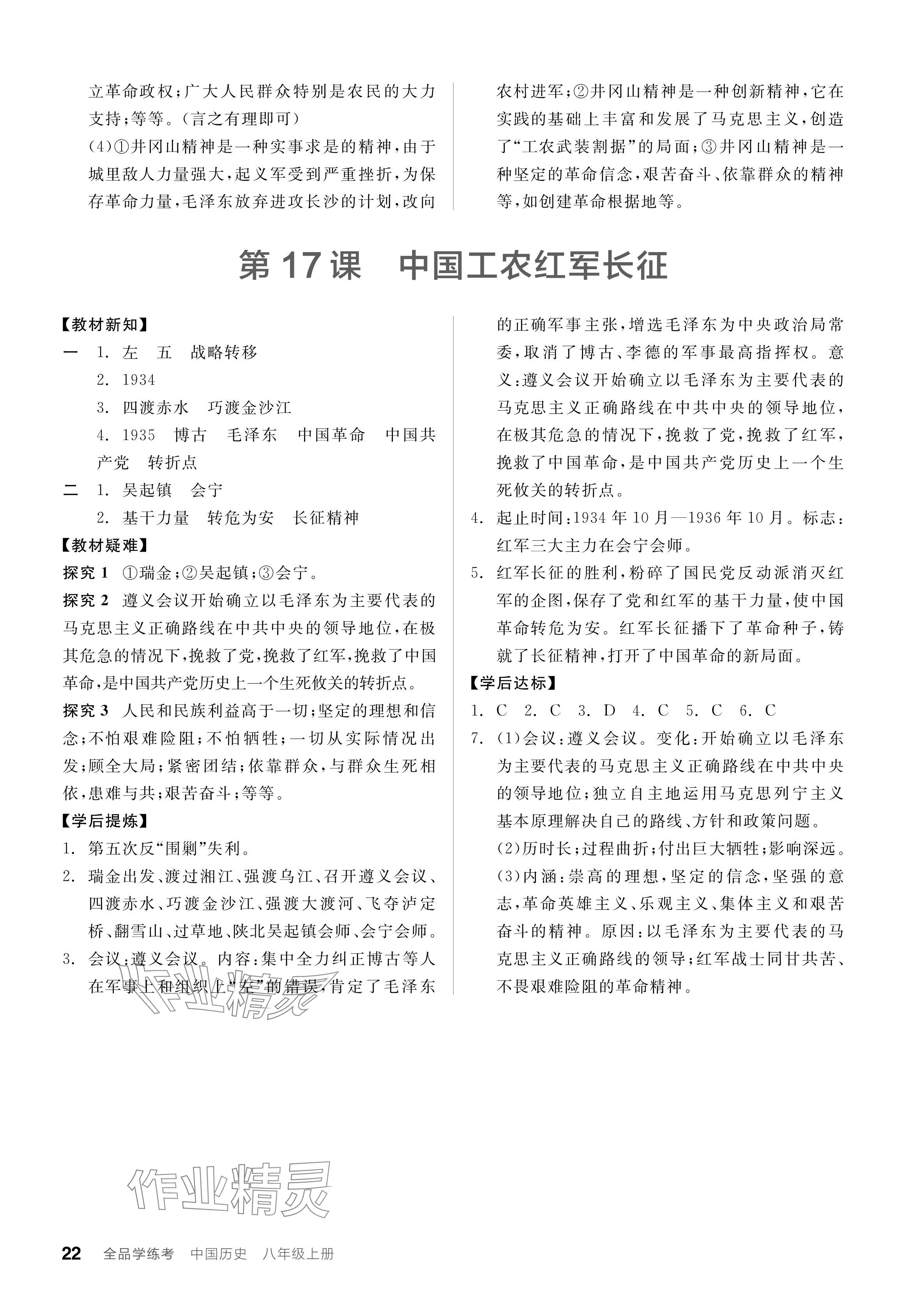 立革命政权；广大人民群众特别是农民的大力支持；等等。(言之有理即可)

(4)①井冈山精神是一种实事求是的精神，由于城里敌人力量强大，起义军受到严重挫折，为保存革命力量，毛泽东放弃进攻长沙的计划，改向农村进军；②井冈山精神是一种创新精神，它在实践的基础上丰富和发展了马克思主义，创造了“工农武装割据”的局面；③井冈山精神是一种坚定的革命信念，艰苦奋斗、依靠群众的精神等，如创建革命根据地等。

第17课　中国工农红军长征

【教材新知】

一　1. 左　五　战略转移

2. 1934

3. 四渡赤水　巧渡金沙江

4. 1935　博古　毛泽东　中国革命　中国共产党　转折点

二　1. 吴起镇　会宁

2. 基干力量　转危为安　长征精神

【教材疑难】

探究1　①瑞金；②吴起镇；③会宁。

探究2　遵义会议开始确立以毛泽东为主要代表的马克思主义正确路线在中共中央的领导地位，在极其危急的情况下，挽救了党，挽救了红军，挽救了中国革命，是中国共产党历史上一个生死攸关的转折点。

探究3　人民和民族利益高于一切；坚定的理想和信念；不怕艰难险阻；不怕牺牲；一切从实际情况出发；顾全大局；紧密团结；依靠群众，与群众生死相依，患难与共；艰苦奋斗；等等。

【学后提炼】

1. 第五次反“围剿”失利。

2. 瑞金出发、渡过湘江、强渡乌江、召开遵义会议、四渡赤水、巧渡金沙江、强渡大渡河、飞夺泸定桥、翻雪山、过草地、陕北吴起镇会师、会宁会师。

3. 会议：遵义会议。内容：集中全力纠正博古等人在军事上和组织上“左”的错误，肯定了毛泽东的正确军事主张，增选毛泽东为中央政治局常委，取消了博古、李德的军事最高指挥权。意义：遵义会议开始确立以毛泽东为主要代表的马克思主义正确路线在中共中央的领导地位，在极其危急的情况下，挽救了党，挽救了红军，挽救了中国革命，是中国共产党历史上一个生死攸关的转折点。

4. 起止时间：1934年10月—1936年10月。标志：红军三大主力在会宁会师。

5. 红军长征的胜利，粉碎了国民党反动派消灭红军的企图，保存了党和红军的基干力量，使中国革命转危为安。红军长征播下了革命种子，铸就了长征精神，打开了中国革命的新局面。

【学后达标】

1. C　2. C　3. D　4. C　5. C　6. C

7. (1)会议：遵义会议。变化：开始确立以毛泽东为主要代表的马克思主义正确路线在中共中央的领导地位；独立自主地运用马克思列宁主义基本原理解决自己的路线、方针和政策问题。

(2)历时长；过程曲折；付出巨大牺牲；影响深远。

(3)内涵：崇高的理想，坚定的信念，坚强的意志，革命英雄主义、乐观主义、集体主义和艰苦奋斗的精神。原因：以毛泽东为主要代表的马克思主义正确路线的领导；红军战士同甘共苦、不畏艰难险阻的革命精神。

作业精灵

作业精灵

22　全品学练考　中国历史　八年级上册